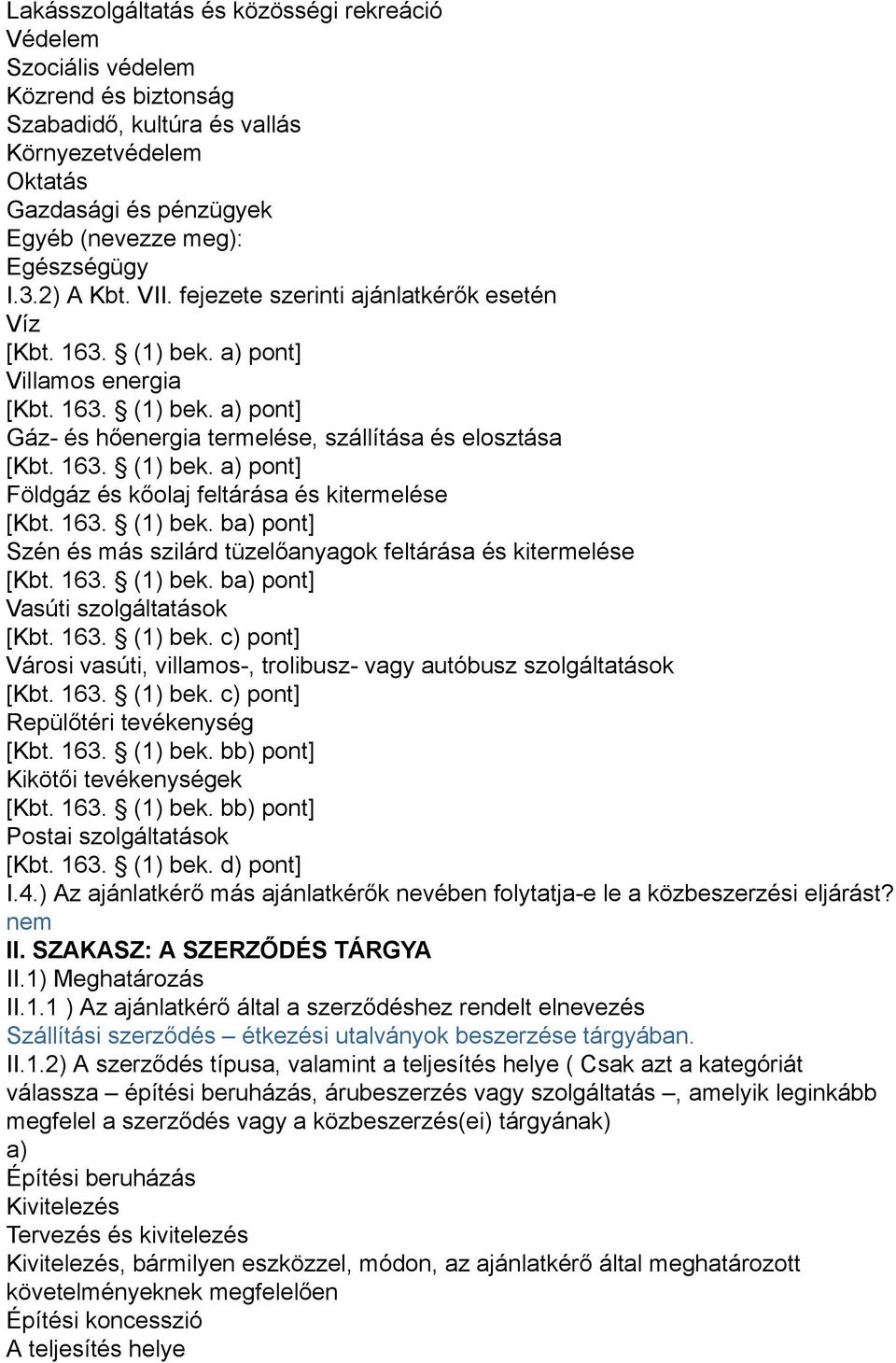 Lakásszolgáltatás és közösségi rekreáció
Védelem
Szociális védelem
Közrend és biztonság
Szabadidő, kultúra és vallás
Környezetvédelem
Oktatás
Gazdasági és pénzügyek
Egyéb (nevezze meg):
Egészségügy
I.3.2) A Kbt. VII. fejezete szerinti ajánlatkérők esetén
Víz
[Kbt. 163. § (1) bek. a) pont]
Villamos energia
[Kbt. 163. § (1) bek. a) pont]
Gáz- és hőenergia termelése, szállítása és elosztása
[Kbt. 163. § (1) bek. a) pont]
Földgáz és kőolaj feltárása és kitermelése
[Kbt. 163. § (1) bek. ba) pont]
Szén és más szilárd tüzelőanyagok feltárása és kitermelése
[Kbt. 163. § (1) bek. ba) pont]
Vasúti szolgáltatások
[Kbt. 163. § (1) bek. c) pont]
Városi vasúti, villamos-, trolibusz- vagy autóbusz szolgáltatások
[Kbt. 163. § (1) bek. c) pont]
Repülőtéri tevékenység
[Kbt. 163. § (1) bek. bb) pont]
Kikötői tevékenységek
[Kbt. 163. § (1) bek. bb) pont]
Postai szolgáltatások
[Kbt. 163. § (1) bek. d) pont]
I.4.) Az ajánlatkérő más ajánlatkérők nevében folytatja-e le a közbeszerzési eljárást?
nem
II. SZAKASZ: A SZERZŐDÉS TÁRGYA
II.1) Meghatározás
II.1.1 ) Az ajánlatkérő által a szerződéshez rendelt elnevezés
Szállítási szerződés – étkezési utalványok beszerzése tárgyában.
II.1.2) A szerződés típusa, valamint a teljesítés helye ( Csak azt a kategóriát válassza – építési beruházás, árubeszerzés vagy szolgáltatás –, amelyik leginkább megfelel a szerződés vagy a közbeszerzés(ei) tárgyának)
a)
Építési beruházás
Kivitelezés
Tervezés és kivitelezés
Kivitelezés, bármilyen eszközzel, módon, az ajánlatkérő által meghatározott követelményeknek megfelelően
Építési koncesszió
A teljesítés helye